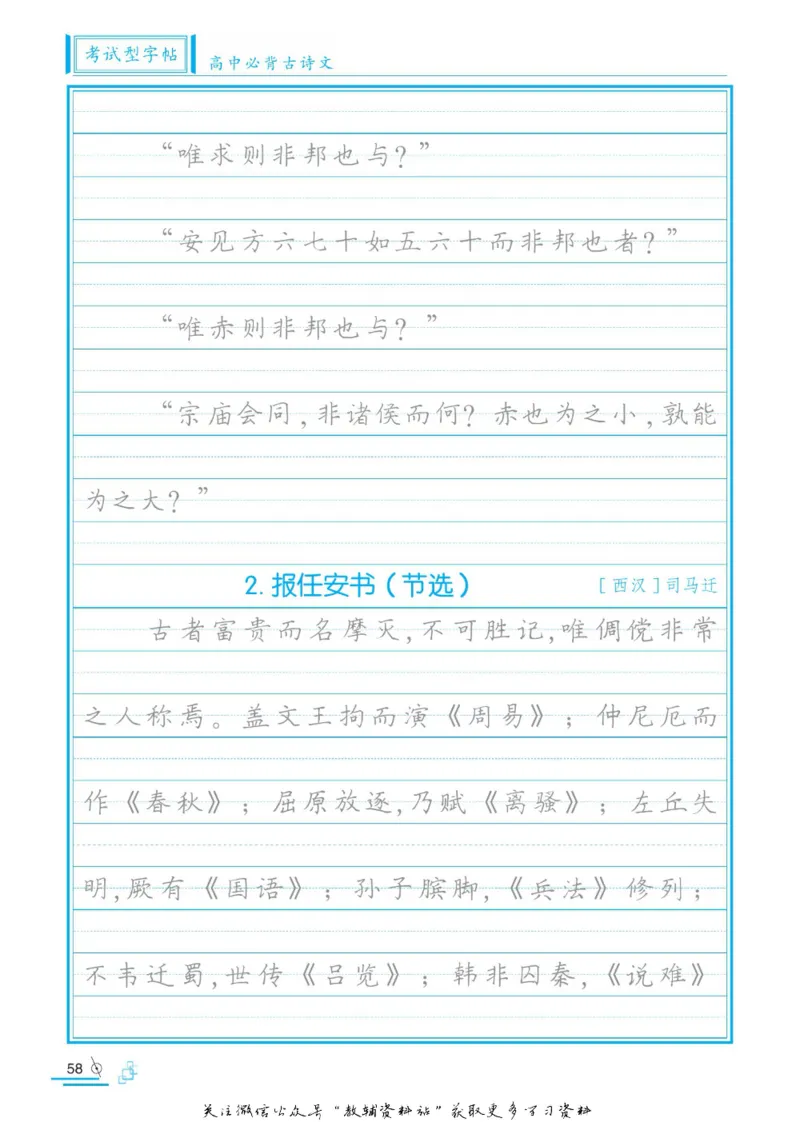 考试型字帖 高中必背古诗文

“唯求则非邦也与？”

“安见方六七十如五六十而非邦也者？”

“唯赤则非邦也与？”

“宗庙会同，非诸侯而何？赤也为之小，孰能为之大？”

2. 报任安书（节选） ［西汉］司马迁

古者富贵而名摩灭，不可胜记，唯倜傥非常之人称焉。盖文王拘而演《周易》；仲尼厄而作《春秋》；屈原放逐，乃赋《离骚》；左丘失明，厥有《国语》；孙子膑脚，《兵法》修列；不韦迁蜀，世传《吕览》；韩非囚秦，《说难》

58

关注微信公众号“教辅资料站”获取更多学习资料